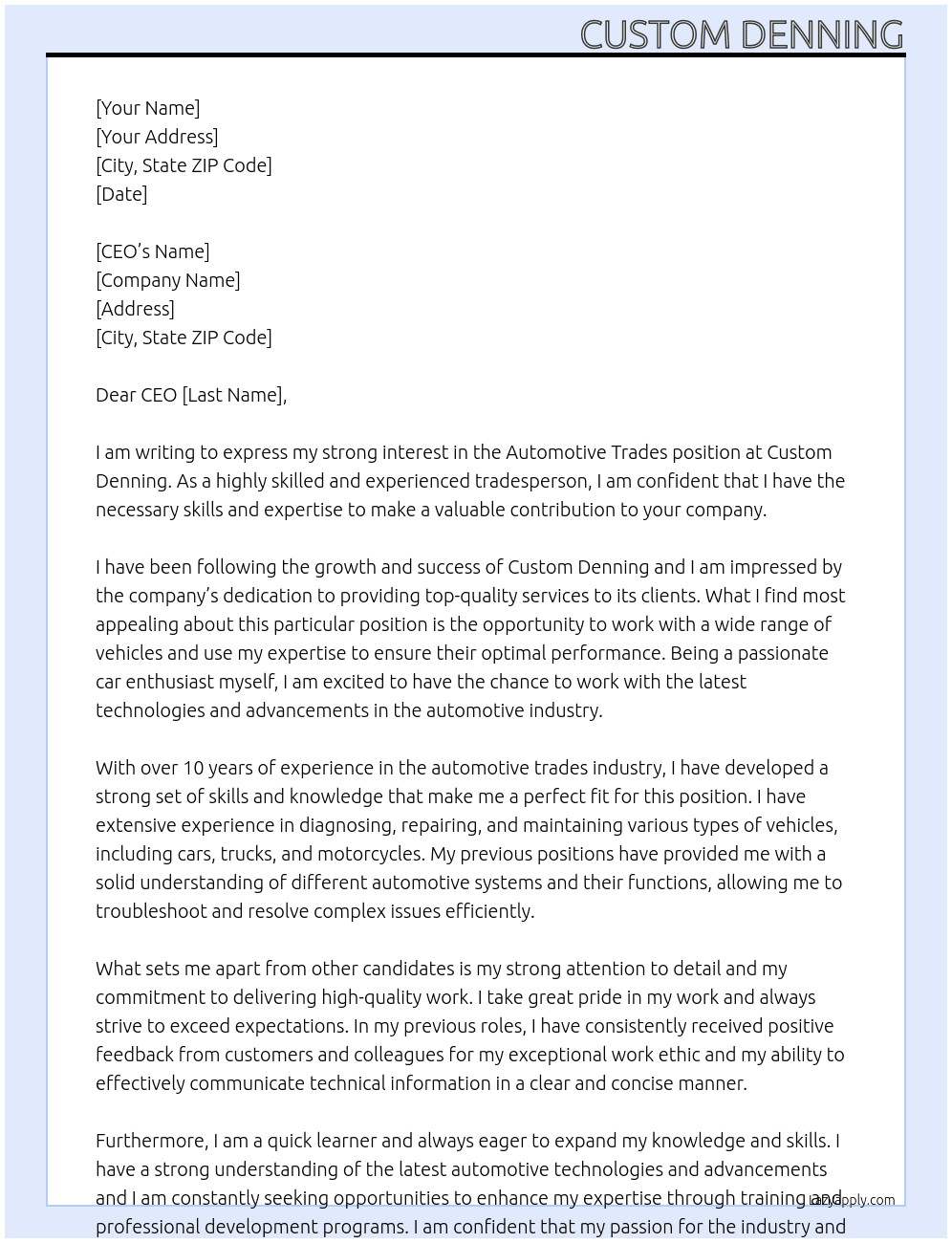 CUSTOM DENNING

[Your Name]
[Your Address]
[City, State ZIP Code]
[Date]

[CEO's Name]
[Company Name]
[Address]
[City, State ZIP Code]

Dear CEO [Last Name],

I am writing to express my strong interest in the Automotive Trades position at Custom Denning. As a highly skilled and experienced tradesperson, I am confident that I have the necessary skills and expertise to make a valuable contribution to your company.

I have been following the growth and success of Custom Denning and I am impressed by the company's dedication to providing top-quality services to its clients. What I find most appealing about this particular position is the opportunity to work with a wide range of vehicles and use my expertise to ensure their optimal performance. Being a passionate car enthusiast myself, I am excited to have the chance to work with the latest technologies and advancements in the automotive industry.

With over 10 years of experience in the automotive trades industry, I have developed a strong set of skills and knowledge that make me a perfect fit for this position. I have extensive experience in diagnosing, repairing, and maintaining various types of vehicles, including cars, trucks, and motorcycles. My previous positions have provided me with a solid understanding of different automotive systems and their functions, allowing me to troubleshoot and resolve complex issues efficiently.

What sets me apart from other candidates is my strong attention to detail and my commitment to delivering high-quality work. I take great pride in my work and always strive to exceed expectations. In my previous roles, I have consistently received positive feedback from customers and colleagues for my exceptional work ethic and my ability to effectively communicate technical information in a clear and concise manner.

Furthermore, I am a quick learner and always eager to expand my knowledge and skills. I have a strong understanding of the latest automotive technologies and advancements and I am constantly seeking opportunities to enhance my expertise through training and professional development programs. I am confident that my passion for the industry and

lazyapply.com